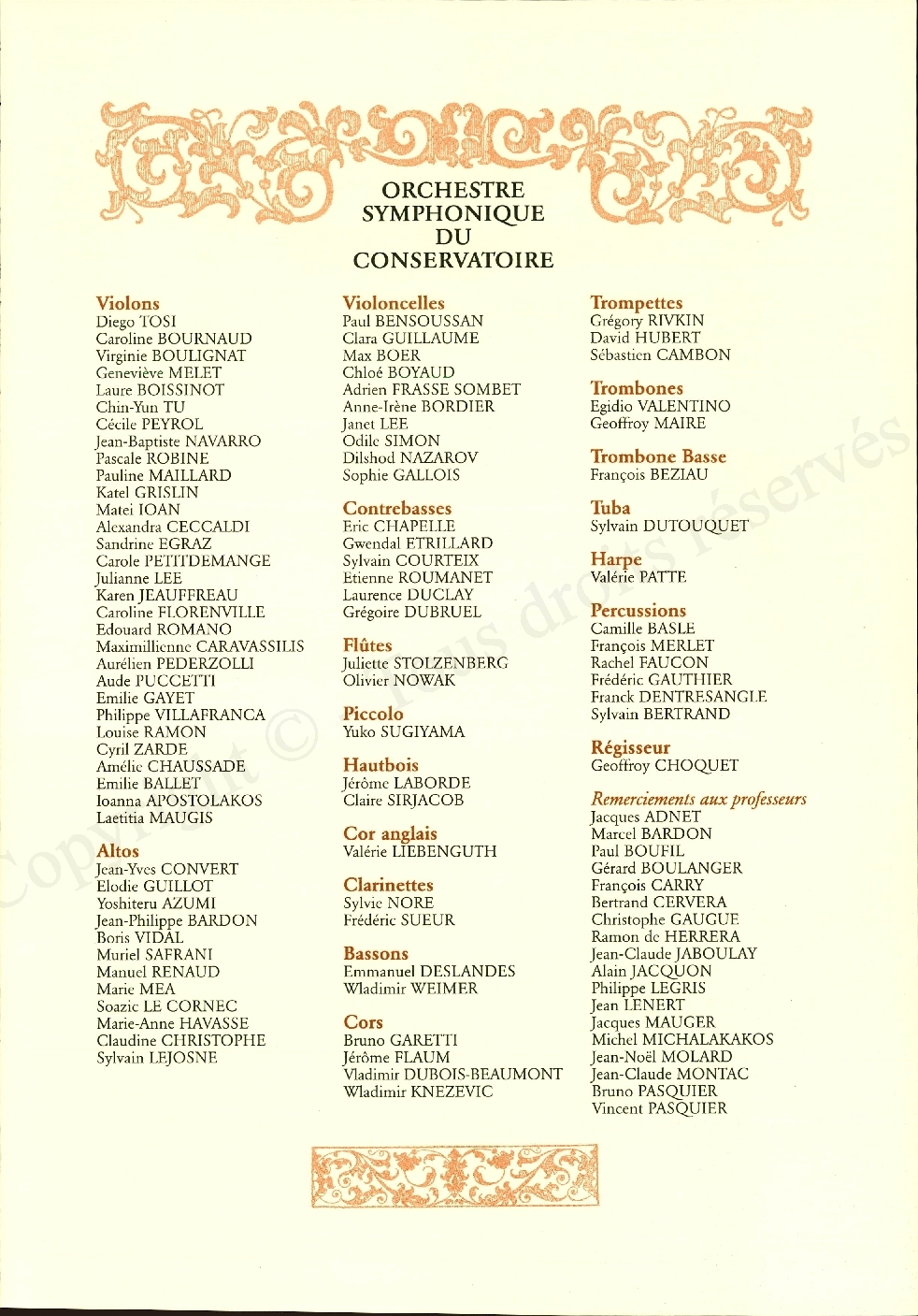 ORCHESTRE SYMPHONIQUE DU CONSERVATOIRE

Violons
Diego TOSI
Caroline BOURNAUD
Virginie BOULIGNAT
Geneviève MELET
Laure BOISSINOT
Chin-Yun TU
Cécile PEYROL
Jean-Baptiste NAVARRO
Pascale ROBINE
Pauline MAILLARD
Katel GRISLIN
Matei IOAN
Alexandra CECCALDI
Sandrine EGRAZ
Carole PETITDEMANGE
Julianne LEE
Karen JEAUFFREAU
Caroline FLORENVILLE
Edouard ROMANO
Maximillienne CARAVASSILIS
Aurélien PEDERZOLLI
Aude PUCCETTI
Emilie GAYET
Philippe VILLAFRANCA
Louise RAMON
Cyril ZARDE
Amélie CHAUSSADE
Emilie BALLET
Ioanna APOSTOLAKOS
Laetitia MAUGIS

Altos
Jean-Yves CONVERT
Elodie GUILLOT
Yoshiteru AZUMI
Jean-Philippe BARDON
Boris VIDAL
Muriel SAFRANI
Manuel RENAUD
Marie MEA
Soazic LE CORNEC
Marie-Anne HAVASSE
Claudine CHRISTOPHE
Sylvain LEJOSNE

Violoncelles
Paul BENSOUSSAN
Clara GUILLAUME
Max BOER
Chloé BOYAUD
Adrien FRASSE SOMBET
Anne-Irène BORDIER
Janet LEE
Odile SIMON
Dilshod NAZAROV
Sophie GALLOIS

Contrebasses
Eric CHAPELLE
Gwendal ETRILLARD
Sylvain COURTEIX
Etienne ROUMANET
Laurence DUCLAY
Grégoire DUBRUEL

Flûtes
Juliette STOLZENBERG
Olivier NOWAK

Piccolo
Yuko SUGIYAMA

Hautbois
Jérôme LABORDE
Claire SIRJACOB

Cor anglais
Valérie LIEBENGUTH

Clarinettes
Sylvie NORE
Frédéric SUEUR

Bassons
Emmanuel DESLANDES
Wladimir WEIMER

Cors
Bruno GARETTI
Jérôme FLAUM
Vladimir DUBOIS-BEAUMONT
Wladimir KNEZEVIC

Trompettes
Grégory RIVKIN
David HUBERT
Sébastien CAMBON

Trombones
Egidio VALENTINO
Geoffroy MAIRE

Trombone Basse
François BEZIAU

Tuba
Sylvain DUTOUQUET

Harpe
Valérie PATTE

Percussions
Camille BASLE
François MERLET
Rachel FAUCON
Frédéric GAUTHIER
Franck DENTRESANGLE
Sylvain BERTRAND

Régisseur
Geoffroy CHOQUET

Remerciements aux professeurs
Jacques ADNET
Marcel BARDON
Paul BOUFIL
Gérard BOULANGER
François CARRY
Bertrand CERVERA
Christophe GAUGUE
Ramon de HERRERA
Jean-Claude JABOULAY
Alain JACQUON
Philippe LEGRIS
Jean LENERT
Jacques MAUGER
Michel MICHALAKAKOS
Jean-Noël MOLARD
Jean-Claude MONTAC
Bruno PASQUIER
Vincent PASQUIER

Copyright © Tous droits réservés